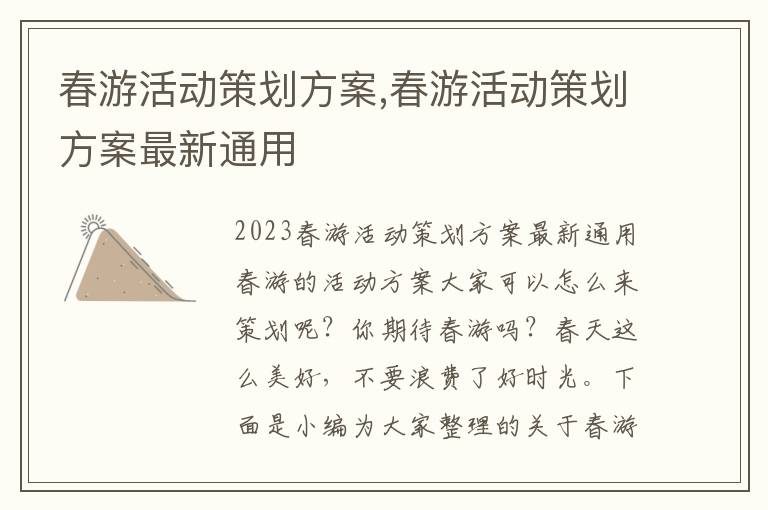 春游活动策划方案,春游活动策划方案最新通用

2023春游活动策划方案最新通用春游的活动方案大家可以怎么来策划呢？你期待春游吗？春天这么美好，不要浪费了好时光。下面是小编为大家整理的关于春游